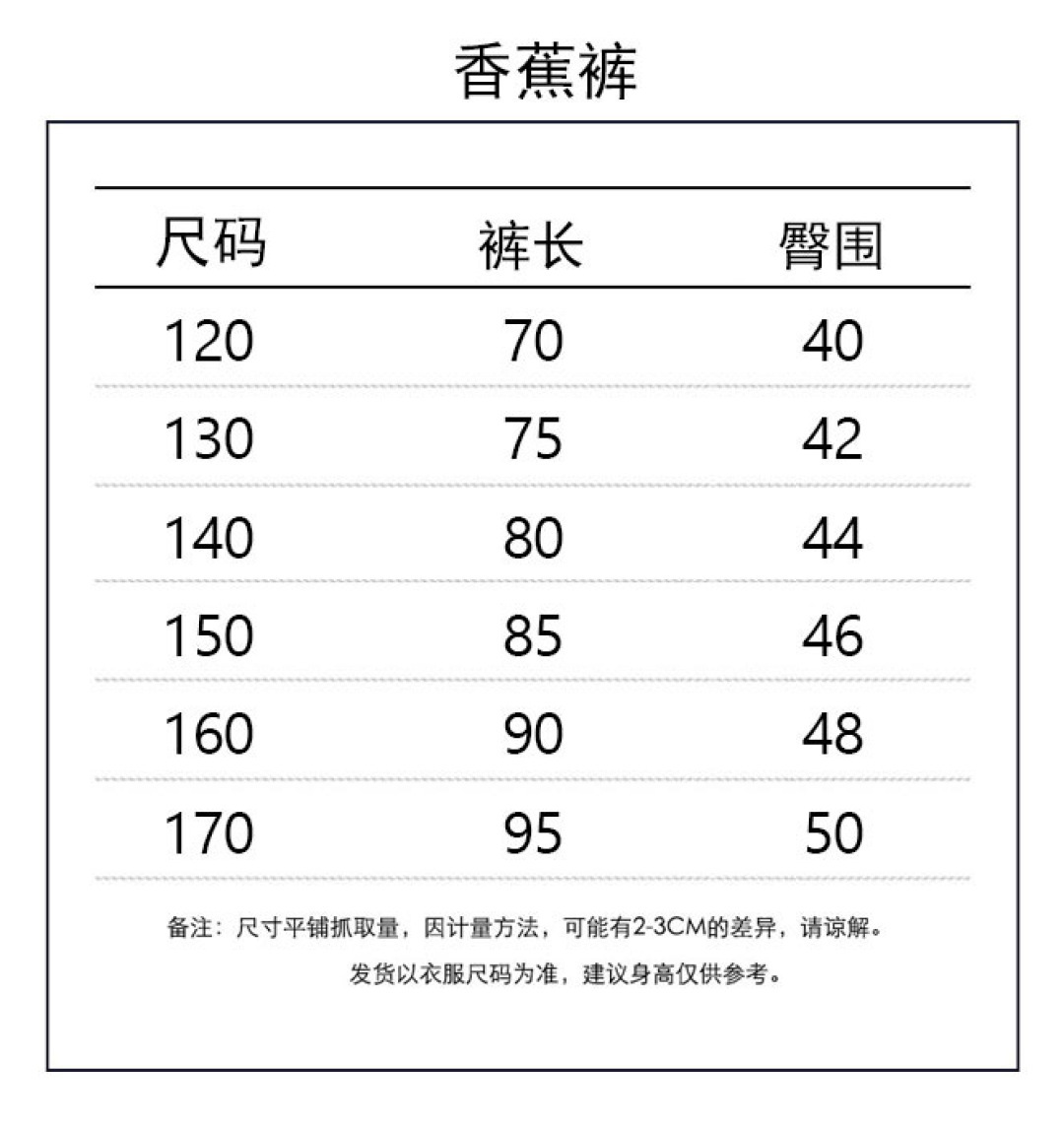 香蕉裤

| 尺码 | 裤长 | 臀围 |
|---|---|---|
| 120 | 70 | 40 |
| 130 | 75 | 42 |
| 140 | 80 | 44 |
| 150 | 85 | 46 |
| 160 | 90 | 48 |
| 170 | 95 | 50 |

备注：尺寸平铺抓取量，因计量方法，可能有2-3CM的差异，请谅解。

发货以衣服尺码为准，建议身高仅供参考。